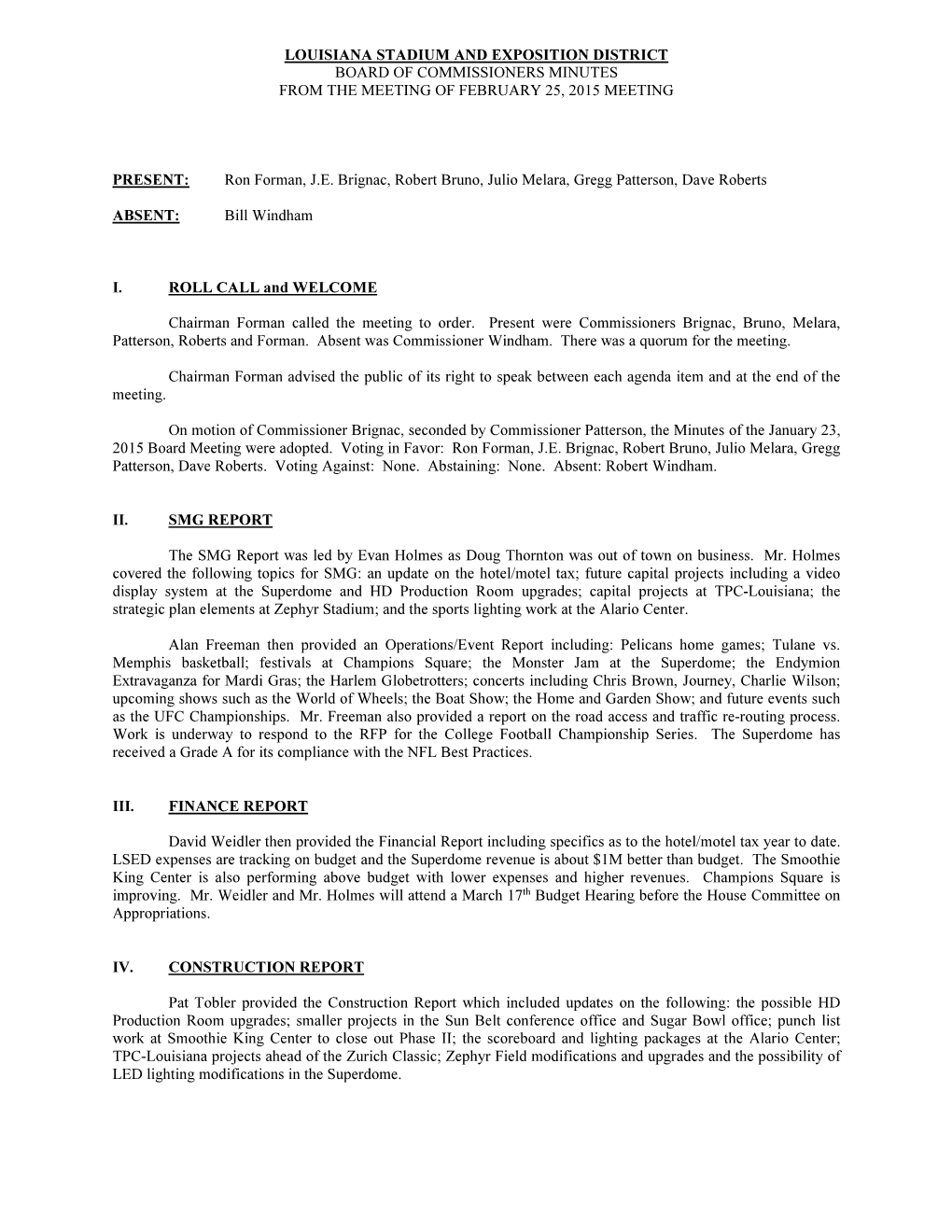 LOUISIANA STADIUM AND EXPOSITION DISTRICT
BOARD OF COMMISSIONERS MINUTES
FROM THE MEETING OF FEBRUARY 25, 2015 MEETING

PRESENT: Ron Forman, J.E. Brignac, Robert Bruno, Julio Melara, Gregg Patterson, Dave Roberts

ABSENT: Bill Windham

I. ROLL CALL and WELCOME

Chairman Forman called the meeting to order. Present were Commissioners Brignac, Bruno, Melara, Patterson, Roberts and Forman. Absent was Commissioner Windham. There was a quorum for the meeting.

Chairman Forman advised the public of its right to speak between each agenda item and at the end of the meeting.

On motion of Commissioner Brignac, seconded by Commissioner Patterson, the Minutes of the January 23, 2015 Board Meeting were adopted. Voting in Favor: Ron Forman, J.E. Brignac, Robert Bruno, Julio Melara, Gregg Patterson, Dave Roberts. Voting Against: None. Abstaining: None. Absent: Robert Windham.

II. SMG REPORT

The SMG Report was led by Evan Holmes as Doug Thornton was out of town on business. Mr. Holmes covered the following topics for SMG: an update on the hotel/motel tax; future capital projects including a video display system at the Superdome and HD Production Room upgrades; capital projects at TPC-Louisiana; the strategic plan elements at Zephyr Stadium; and the sports lighting work at the Alario Center.

Alan Freeman then provided an Operations/Event Report including: Pelicans home games; Tulane vs. Memphis basketball; festivals at Champions Square; the Monster Jam at the Superdome; the Endymion Extravaganza for Mardi Gras; the Harlem Globetrotters; concerts including Chris Brown, Journey, Charlie Wilson; upcoming shows such as the World of Wheels; the Boat Show; the Home and Garden Show; and future events such as the UFC Championships. Mr. Freeman also provided a report on the road access and traffic re-routing process. Work is underway to respond to the RFP for the College Football Championship Series. The Superdome has received a Grade A for its compliance with the NFL Best Practices.

III. FINANCE REPORT

David Weidler then provided the Financial Report including specifics as to the hotel/motel tax year to date. LSED expenses are tracking on budget and the Superdome revenue is about $1M better than budget. The Smoothie King Center is also performing above budget with lower expenses and higher revenues. Champions Square is improving. Mr. Weidler and Mr. Holmes will attend a March 17$^{th}$ Budget Hearing before the House Committee on Appropriations.

IV. CONSTRUCTION REPORT

Pat Tobler provided the Construction Report which included updates on the following: the possible HD Production Room upgrades; smaller projects in the Sun Belt conference office and Sugar Bowl office; punch list work at Smoothie King Center to close out Phase II; the scoreboard and lighting packages at the Alario Center; TPC-Louisiana projects ahead of the Zurich Classic; Zephyr Field modifications and upgrades and the possibility of LED lighting modifications in the Superdome.